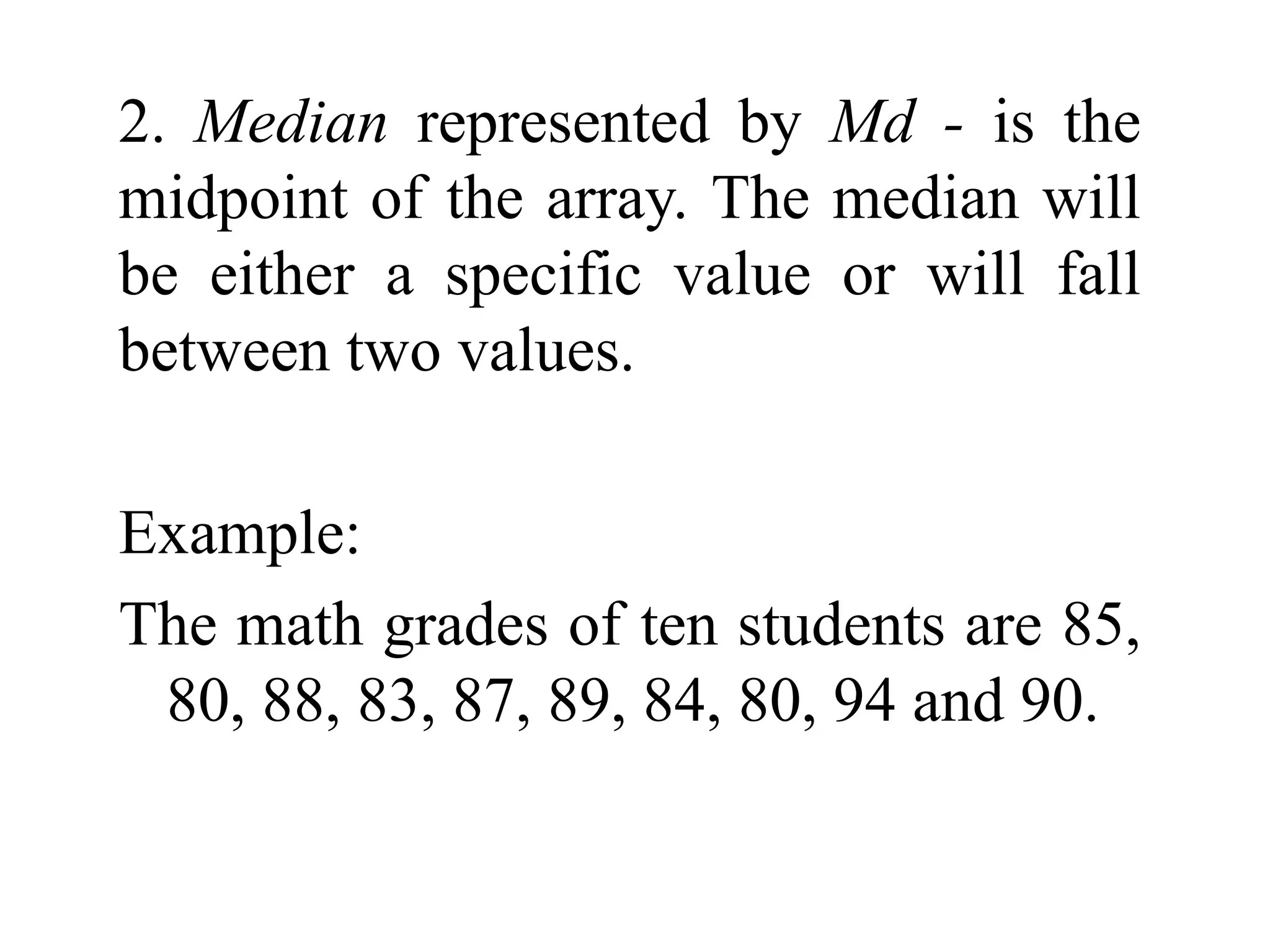 2. Median represented by Md - is the midpoint of the array. The median will be either a specific value or will fall between two values.

Example:

The math grades of ten students are 85, 80, 88, 83, 87, 89, 84, 80, 94 and 90.